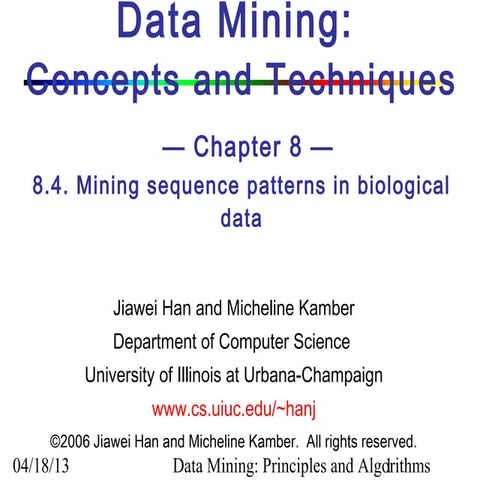 Data Mining:
Concepts and Techniques

— Chapter 8 —
8.4. Mining sequence patterns in biological data

Jiawei Han and Micheline Kamber
Department of Computer Science
University of Illinois at Urbana-Champaign
www.cs.uiuc.edu/~hanj
©2006 Jiawei Han and Micheline Kamber. All rights reserved.

04/18/13 Data Mining: Principles and Algorithms